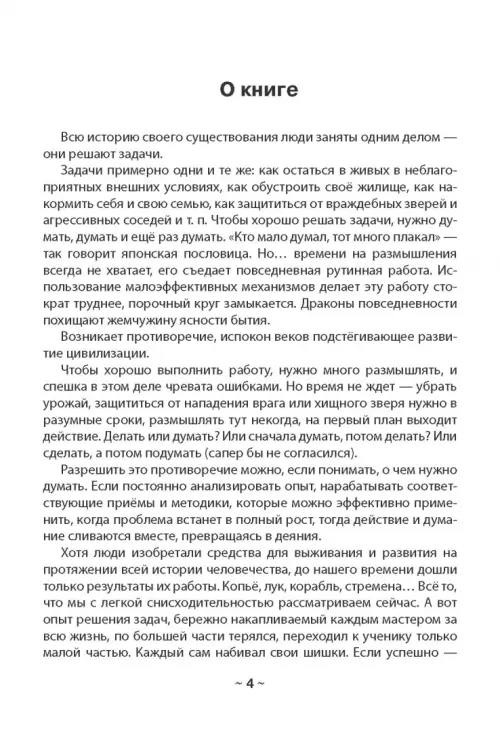 О книге

Всю историю своего существования люди заняты одним делом — они решают задачи.

Задачи примерно одни и те же: как остаться в живых в неблагоприятных внешних условиях, как обустроить своё жилище, как накормить себя и свою семью, как защититься от враждебных зверей и агрессивных соседей и т. п. Чтобы хорошо решать задачи, нужно думать, думать и ещё раз думать. «Кто мало думал, тот много плакал» — так говорит японская пословица. Но… времени на размышления всегда не хватает, его съедает повседневная рутинная работа. Использование малоэффективных механизмов делает эту работу стократ труднее, порочный круг замыкается. Драконы повседневности похищают жемчужину ясности бытия.

Возникает противоречие, испокон веков подстёгивающее развитие цивилизации.

Чтобы хорошо выполнить работу, нужно много размышлять, и спешка в этом деле чревата ошибками. Но время не ждет — убрать урожай, защититься от нападения врага или хищного зверя нужно в разумные сроки, размышлять тут некогда, на первый план выходит действие. Делать или думать? Или сначала думать, потом делать? Или сделать, а потом подумать (сапер бы не согласился).

Разрешить это противоречие можно, если понимать, о чем нужно думать. Если постоянно анализировать опыт, нарабатывать соответствующие приёмы и методики, которые можно эффективно применить, когда проблема встанет в полный рост, тогда действие и думание сливаются вместе, превращаясь в деяния.

Хотя люди изобретали средства для выживания и развития на протяжении всей истории человечества, до нашего времени дошли только результаты их работы. Копьё, лук, корабль, стремена… Всё то, что мы с легкой снисходительностью рассматриваем сейчас. А вот опыт решения задач, бережно накапливаемый каждым мастером за всю жизнь, по большей части терялся, переходил к ученику только малой частью. Каждый сам набивал свои шишки. Если успешно —

~ 4 ~